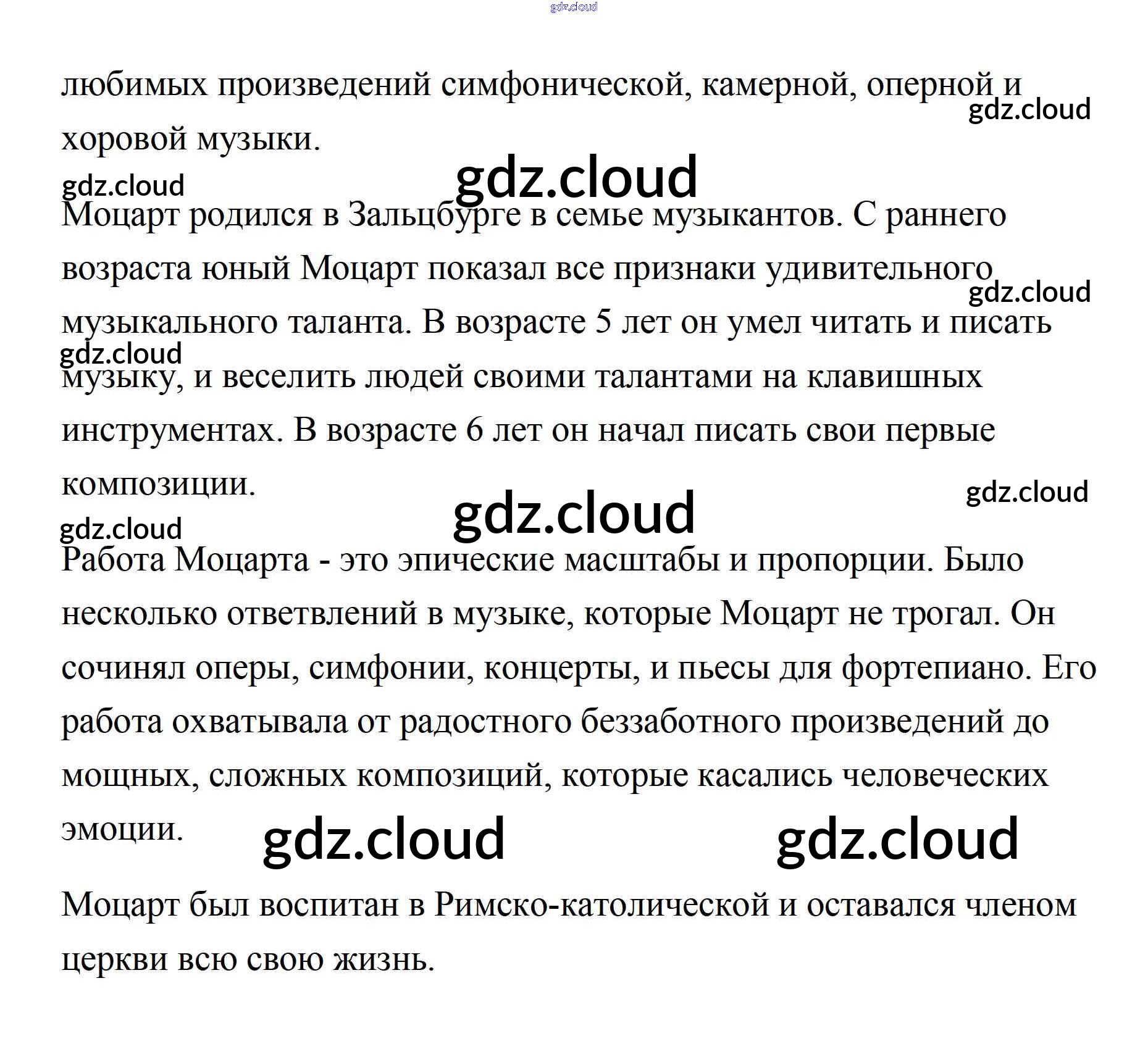 любимых произведений симфонической, камерной, оперной и хоровой музыки.

Моцарт родился в Зальцбурге в семье музыкантов. С раннего возраста юный Моцарт показал все признаки удивительного музыкального таланта. В возрасте 5 лет он умел читать и писать музыку, и веселить людей своими талантами на клавишных инструментах. В возрасте 6 лет он начал писать свои первые композиции.

Работа Моцарта - это эпические масштабы и пропорции. Было несколько ответвлений в музыке, которые Моцарт не трогал. Он сочинял оперы, симфонии, концерты, и пьесы для фортепиано. Его работа охватывала от радостного беззаботного произведений до мощных, сложных композиций, которые касались человеческих эмоции.

Моцарт был воспитан в Римско-католической и оставался членом церкви всю свою жизнь.

gdz.cloud